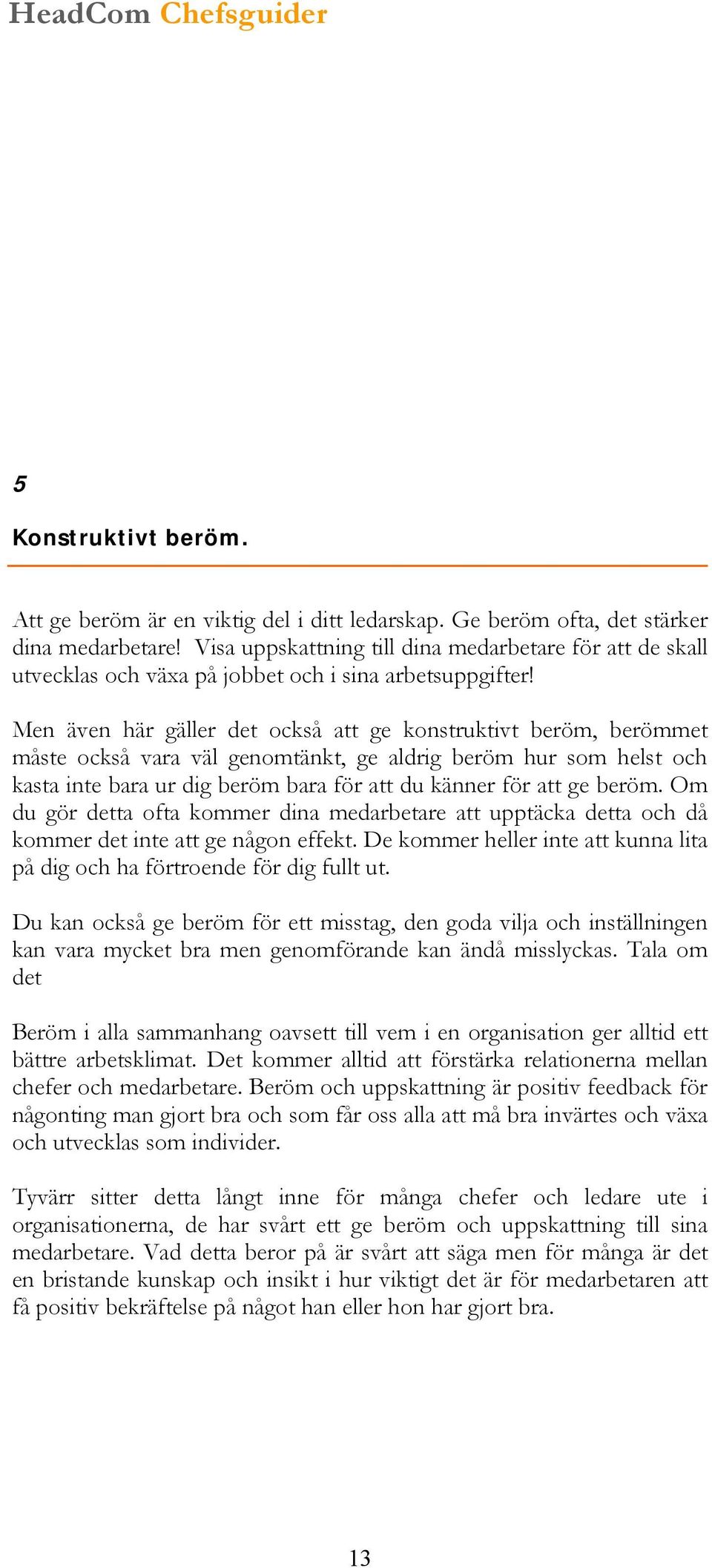 HeadCom Chefsguider

5

Konstruktivt beröm.

Att ge beröm är en viktig del i ditt ledarskap. Ge beröm ofta, det stärker dina medarbetare! Visa uppskattning till dina medarbetare för att de skall utvecklas och växa på jobbet och i sina arbetsuppgifter!

Men även här gäller det också att ge konstruktivt beröm, berömmet måste också vara väl genomtänkt, ge aldrig beröm hur som helst och kasta inte bara ur dig beröm bara för att du känner för att ge beröm. Om du gör detta ofta kommer dina medarbetare att upptäcka detta och då kommer det inte att ge någon effekt. De kommer heller inte att kunna lita på dig och ha förtroende för dig fullt ut.

Du kan också ge beröm för ett misstag, den goda vilja och inställningen kan vara mycket bra men genomförande kan ändå misslyckas. Tala om det

Beröm i alla sammanhang oavsett till vem i en organisation ger alltid ett bättre arbetsklimat. Det kommer alltid att förstärka relationerna mellan chefer och medarbetare. Beröm och uppskattning är positiv feedback för någonting man gjort bra och som får oss alla att må bra invärtes och växa och utvecklas som individer.

Tyvärr sitter detta långt inne för många chefer och ledare ute i organisationerna, de har svårt ett ge beröm och uppskattning till sina medarbetare. Vad detta beror på är svårt att säga men för många är det en bristande kunskap och insikt i hur viktigt det är för medarbetaren att få positiv bekräftelse på något han eller hon har gjort bra.

13